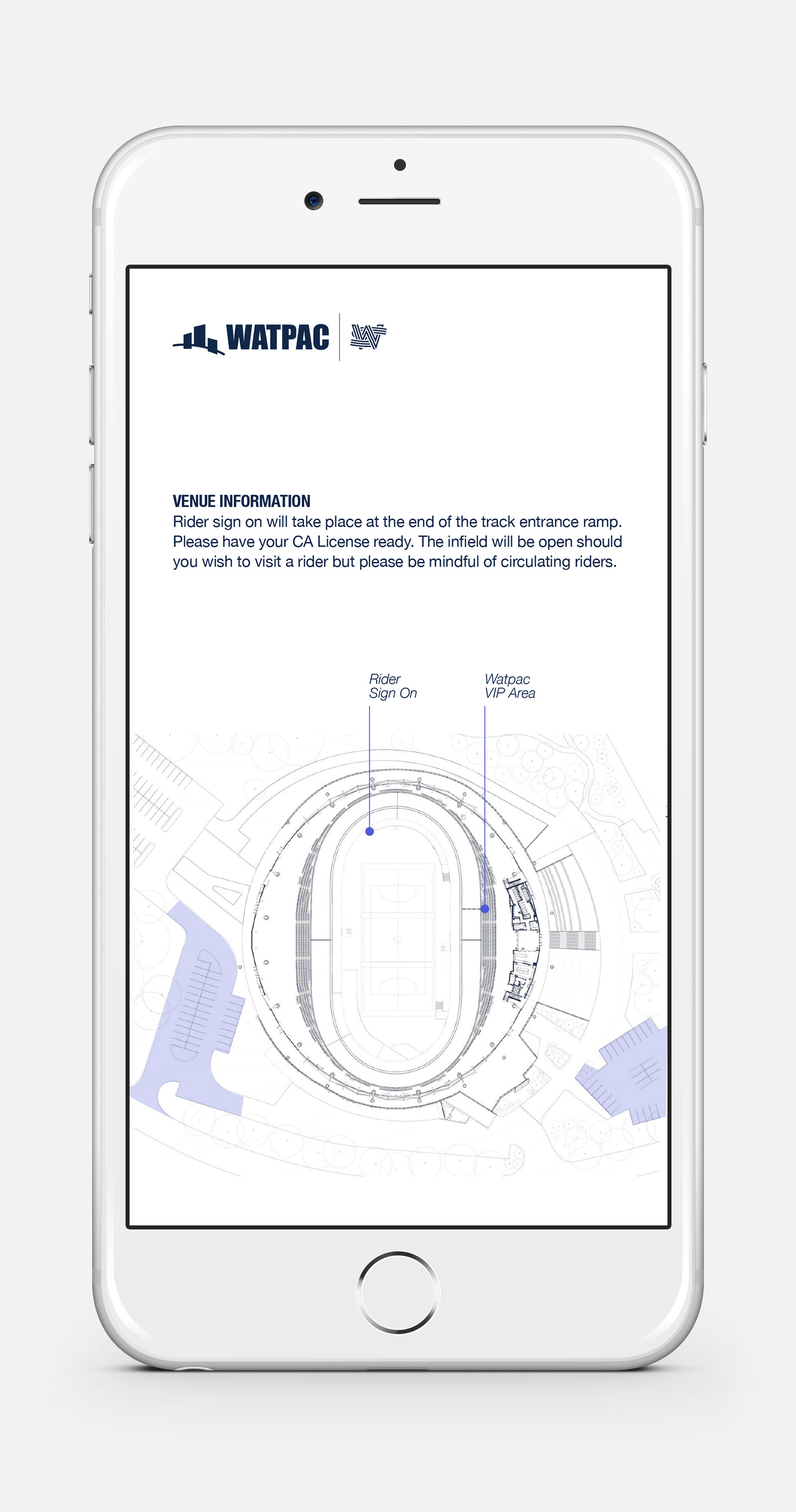 WATPAC

VENUE INFORMATION
Rider sign on will take place at the end of the track entrance ramp. Please have your CA License ready. The infield will be open should you wish to visit a rider but please be mindful of circulating riders.

Rider
Sign On

Watpac
VIP Area